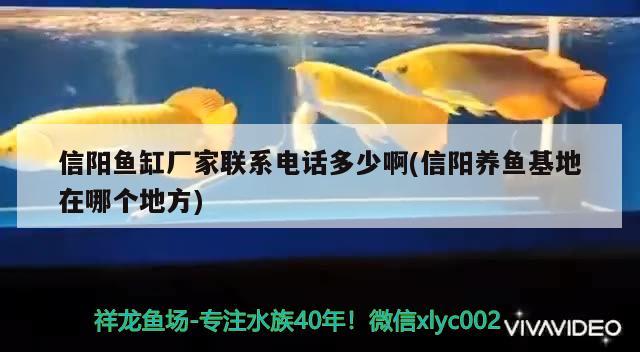 信阳鱼缸厂家联系电话多少啊(信阳养鱼基地在哪个地方)

祥龙鱼场-专注水族40年！微信xlyc002

VIVAVIDEO